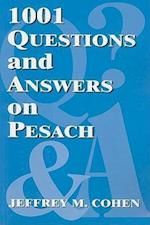 1001
QUESTIONS
and
ANSWERS
on
PESACH

Q?
&A

JEFFREY M. COHEN